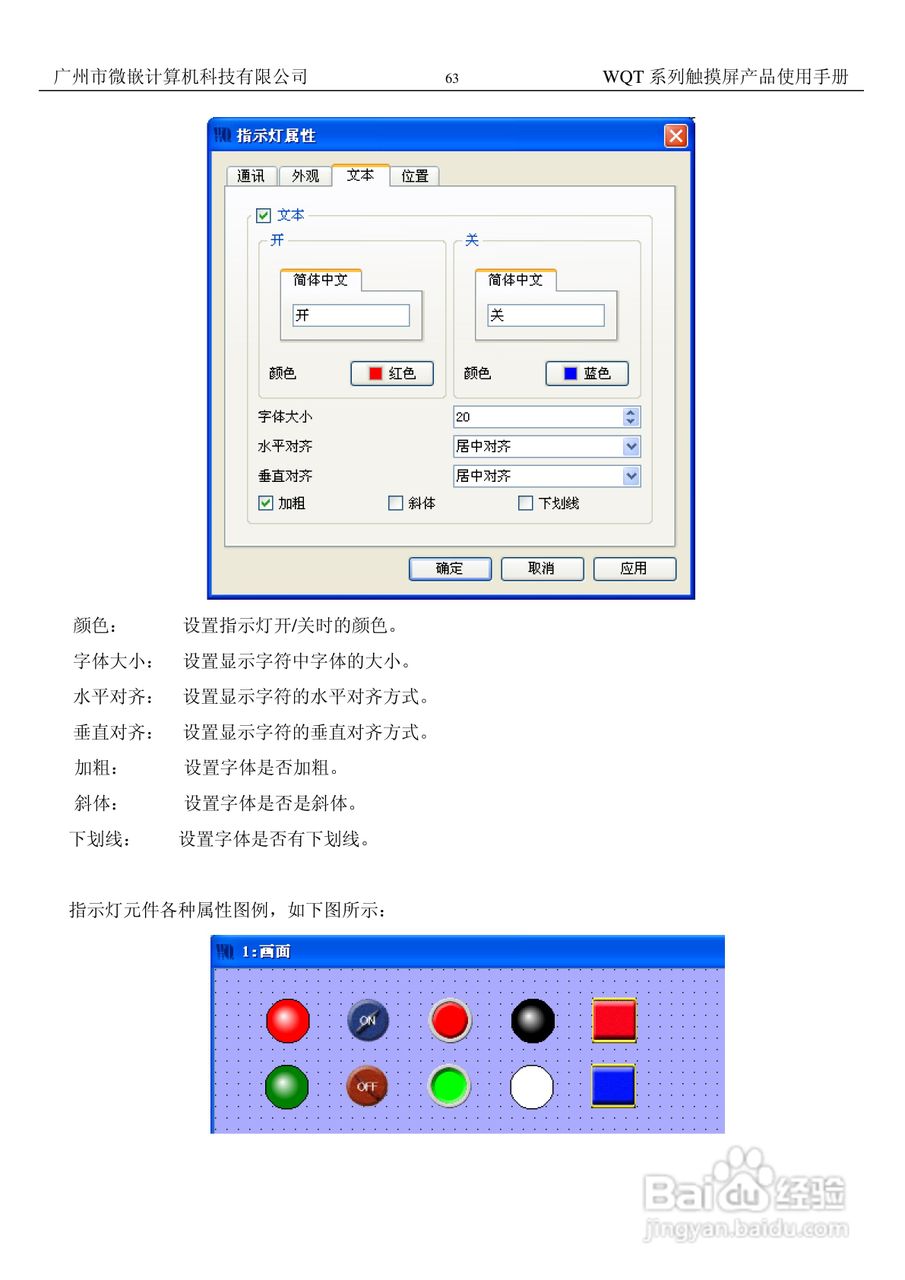 广州市微嵌计算机科技有限公司 63 WQT 系列触摸屏产品使用手册

指示灯属性

通讯 外观 文本 位置

文本

开

简体中文

开

颜色 红色

关

简体中文

关

颜色 蓝色

字体大小 20

水平对齐 居中对齐

垂直对齐 居中对齐

加粗 斜体 下划线

确定 取消 应用

颜色： 设置指示灯开/关时的颜色。

字体大小： 设置显示字符中字体的大小。

水平对齐： 设置显示字符的水平对齐方式。

垂直对齐： 设置显示字符的垂直对齐方式。

加粗： 设置字体是否加粗。

斜体： 设置字体是否是斜体。

下划线： 设置字体是否有下划线。

指示灯元件各种属性图例，如下图所示：

1:画面

ON

OFF

Baidu经验
jingyan.baidu.com